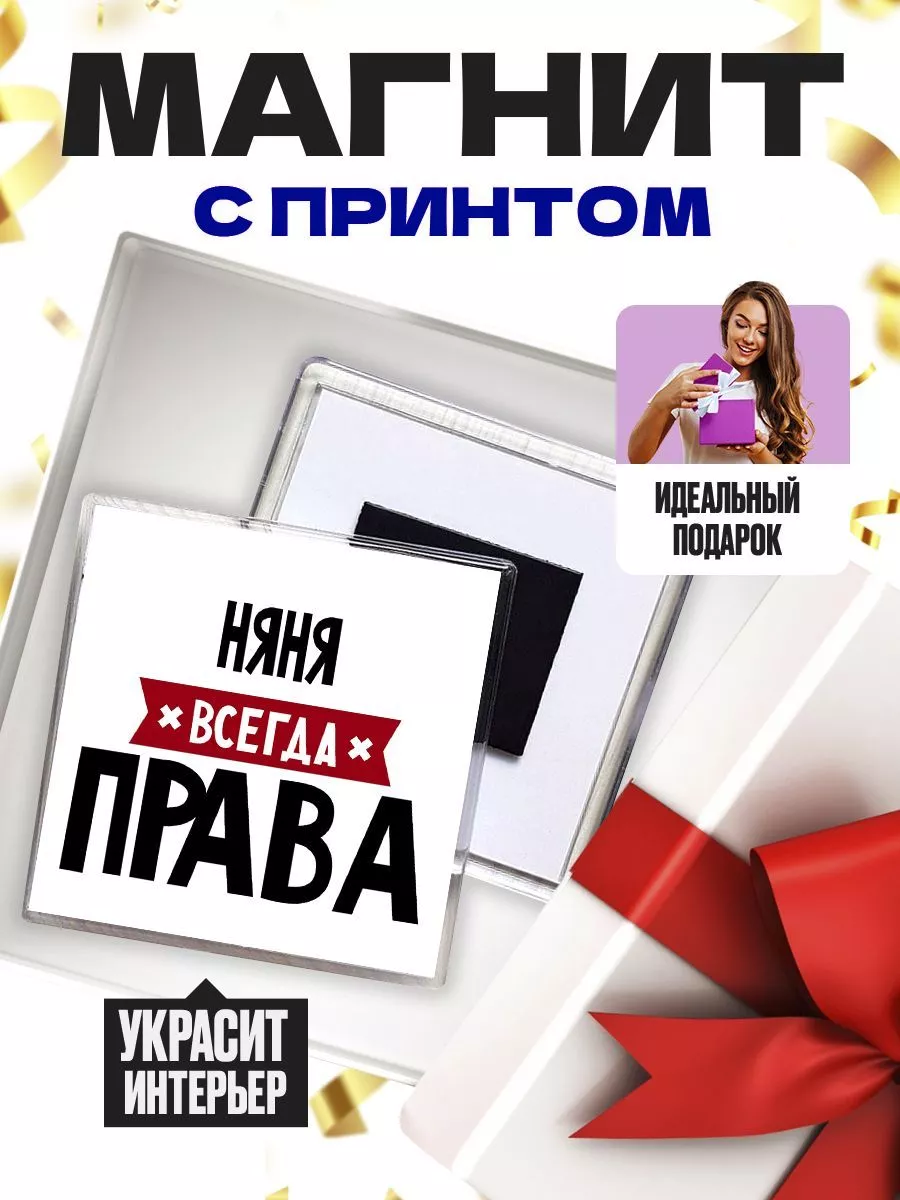 МАГНИТ
С ПРИНТОМ

ИДЕАЛЬНЫЙ ПОДАРОК

НЯНЯ
ВСЕГДА
ПРАВА

УКРАСИТ ИНТЕРЬЕР